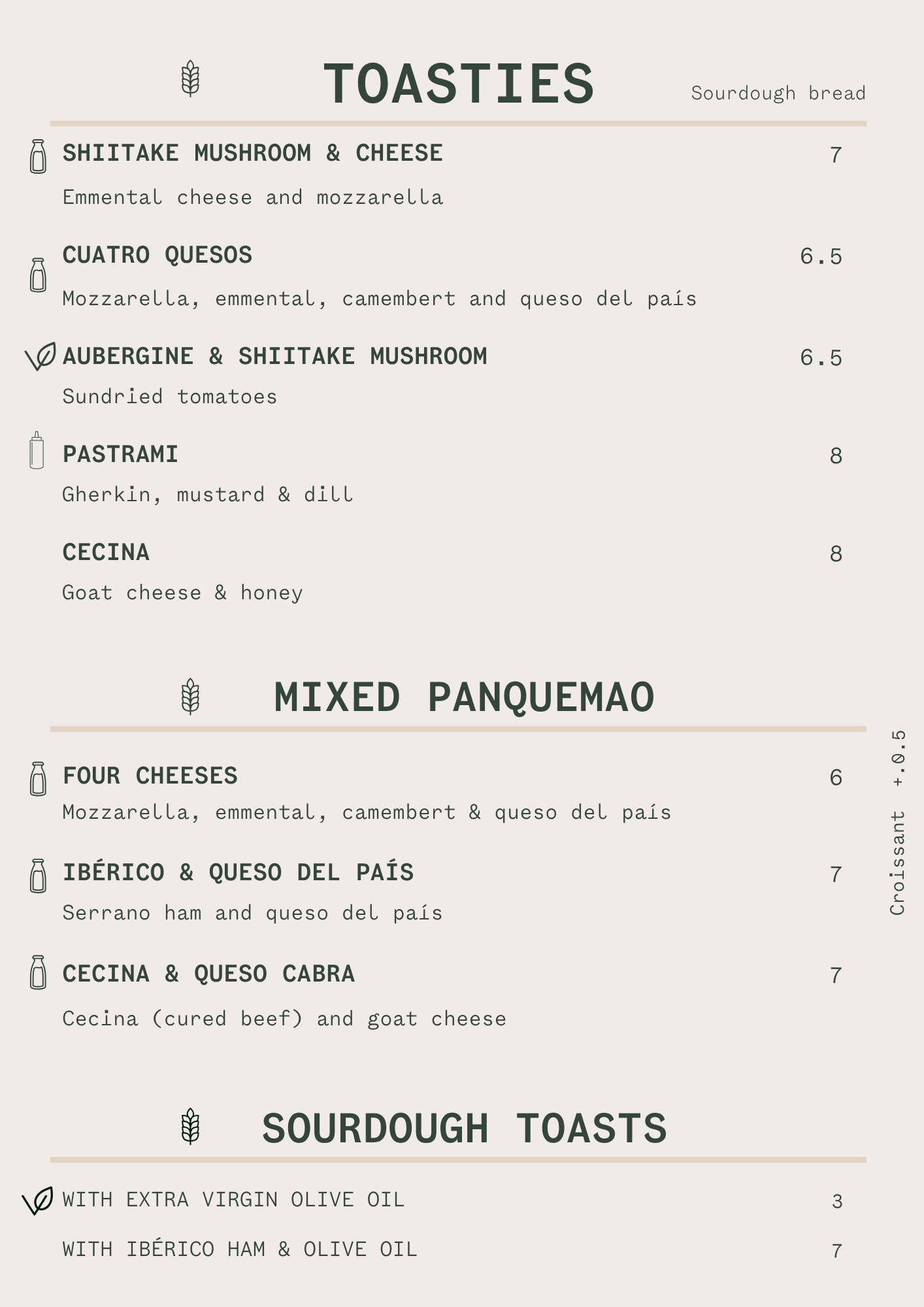 TOASTIES

Sourdough bread

SHIITAKE MUSHROOM & CHEESE 7

Emmental cheese and mozzarella

CUATRO QUESOS 6.5

Mozzarella, emmental, camembert and queso del país

AUBERGINE & SHIITAKE MUSHROOM 6.5

Sundried tomatoes

PASTRAMI 8

Gherkin, mustard & dill

CECINA 8

Goat cheese & honey

MIXED PANQUEMAO

Croissant +.0.5

FOUR CHEESES 6

Mozzarella, emmental, camembert & queso del país

IBÉRICO & QUESO DEL PAÍS 7

Serrano ham and queso del país

CECINA & QUESO CABRA 7

Cecina (cured beef) and goat cheese

SOURDOUGH TOASTS

WITH EXTRA VIRGIN OLIVE OIL 3

WITH IBÉRICO HAM & OLIVE OIL 7